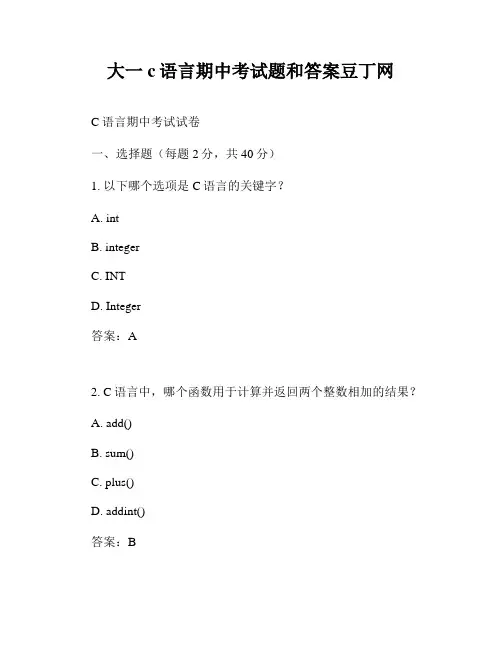 大一 c 语言期中考试题和答案豆丁网

C 语言期中考试试卷

一、选择题（每题 2 分，共 40 分）

1. 以下哪个选项是 C 语言的关键字？

A. int

B. integer

C. INT

D. Integer

答案：A

2. C 语言中，哪个函数用于计算并返回两个整数相加的结果？

A. add()

B. sum()

C. plus()

D. addint()

答案：B